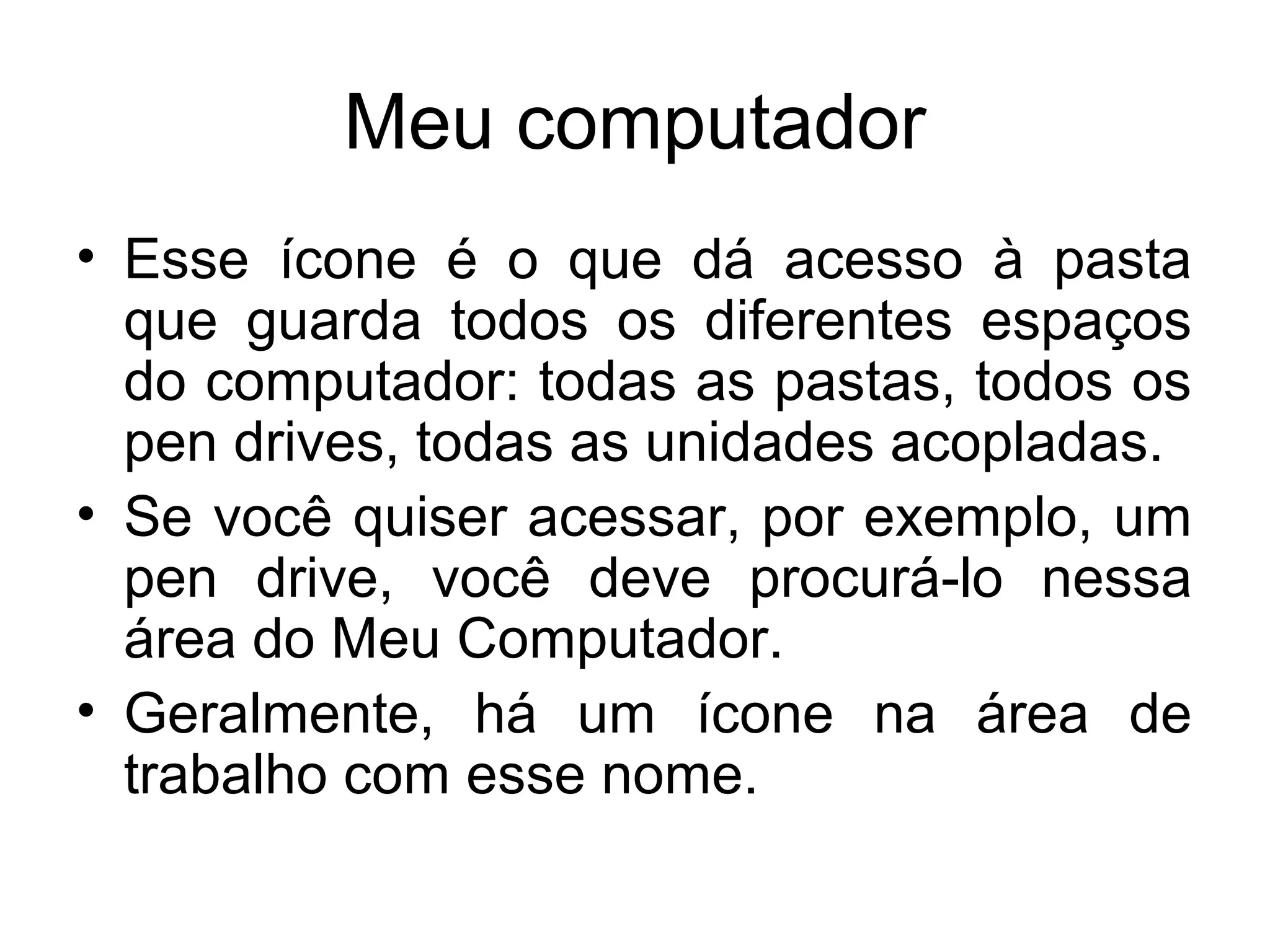 Meu computador

• Esse ícone é o que dá acesso à pasta que guarda todos os diferentes espaços do computador: todas as pastas, todos os pen drives, todas as unidades acopladas.
• Se você quiser acessar, por exemplo, um pen drive, você deve procurá-lo nessa área do Meu Computador.
• Geralmente, há um ícone na área de trabalho com esse nome.